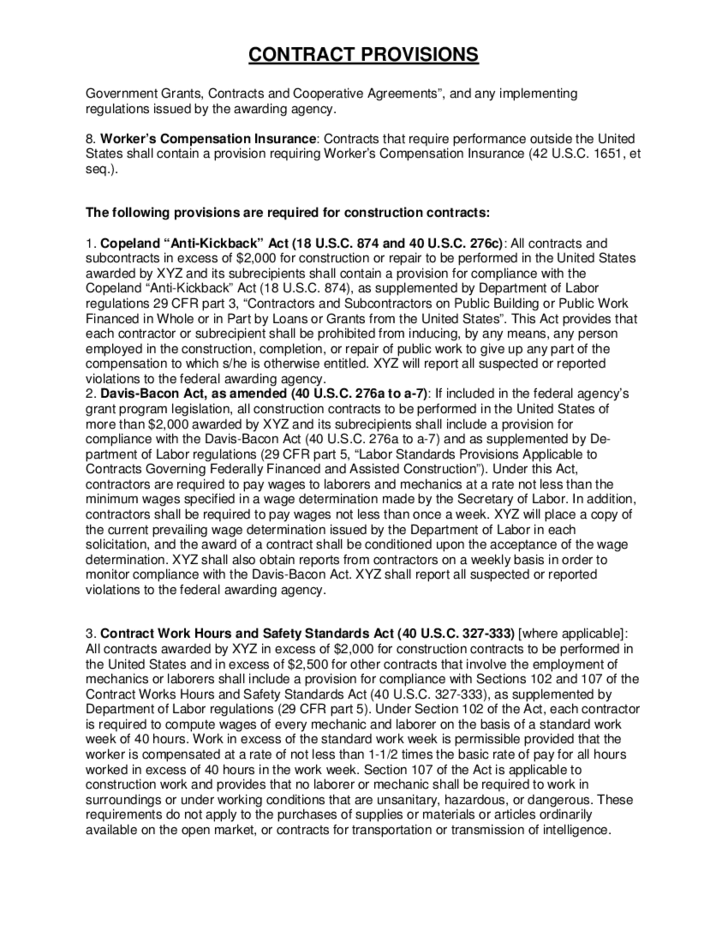 CONTRACT PROVISIONS

Government Grants, Contracts and Cooperative Agreements", and any implementing regulations issued by the awarding agency.

8. Worker's Compensation Insurance: Contracts that require performance outside the United States shall contain a provision requiring Worker's Compensation Insurance (42 U.S.C. 1651, et seq.).

The following provisions are required for construction contracts:

1. Copeland "Anti-Kickback" Act (18 U.S.C. 874 and 40 U.S.C. 276c): All contracts and subcontracts in excess of $2,000 for construction or repair to be performed in the United States awarded by XYZ and its subrecipients shall contain a provision for compliance with the Copeland "Anti-Kickback" Act (18 U.S.C. 874), as supplemented by Department of Labor regulations 29 CFR part 3, "Contractors and Subcontractors on Public Building or Public Work Financed in Whole or in Part by Loans or Grants from the United States". This Act provides that each contractor or subrecipient shall be prohibited from inducing, by any means, any person employed in the construction, completion, or repair of public work to give up any part of the compensation to which s/he is otherwise entitled. XYZ will report all suspected or reported violations to the federal awarding agency.
2. Davis-Bacon Act, as amended (40 U.S.C. 276a to a-7): If included in the federal agency's grant program legislation, all construction contracts to be performed in the United States of more than $2,000 awarded by XYZ and its subrecipients shall include a provision for compliance with the Davis-Bacon Act (40 U.S.C. 276a to a-7) and as supplemented by Department of Labor regulations (29 CFR part 5, "Labor Standards Provisions Applicable to Contracts Governing Federally Financed and Assisted Construction"). Under this Act, contractors are required to pay wages to laborers and mechanics at a rate not less than the minimum wages specified in a wage determination made by the Secretary of Labor. In addition, contractors shall be required to pay wages not less than once a week. XYZ will place a copy of the current prevailing wage determination issued by the Department of Labor in each solicitation, and the award of a contract shall be conditioned upon the acceptance of the wage determination. XYZ shall also obtain reports from contractors on a weekly basis in order to monitor compliance with the Davis-Bacon Act. XYZ shall report all suspected or reported violations to the federal awarding agency.

3. Contract Work Hours and Safety Standards Act (40 U.S.C. 327-333) [where applicable]: All contracts awarded by XYZ in excess of $2,000 for construction contracts to be performed in the United States and in excess of $2,500 for other contracts that involve the employment of mechanics or laborers shall include a provision for compliance with Sections 102 and 107 of the Contract Works Hours and Safety Standards Act (40 U.S.C. 327-333), as supplemented by Department of Labor regulations (29 CFR part 5). Under Section 102 of the Act, each contractor is required to compute wages of every mechanic and laborer on the basis of a standard work week of 40 hours. Work in excess of the standard work week is permissible provided that the worker is compensated at a rate of not less than 1-1/2 times the basic rate of pay for all hours worked in excess of 40 hours in the work week. Section 107 of the Act is applicable to construction work and provides that no laborer or mechanic shall be required to work in surroundings or under working conditions that are unsanitary, hazardous, or dangerous. These requirements do not apply to the purchases of supplies or materials or articles ordinarily available on the open market, or contracts for transportation or transmission of intelligence.